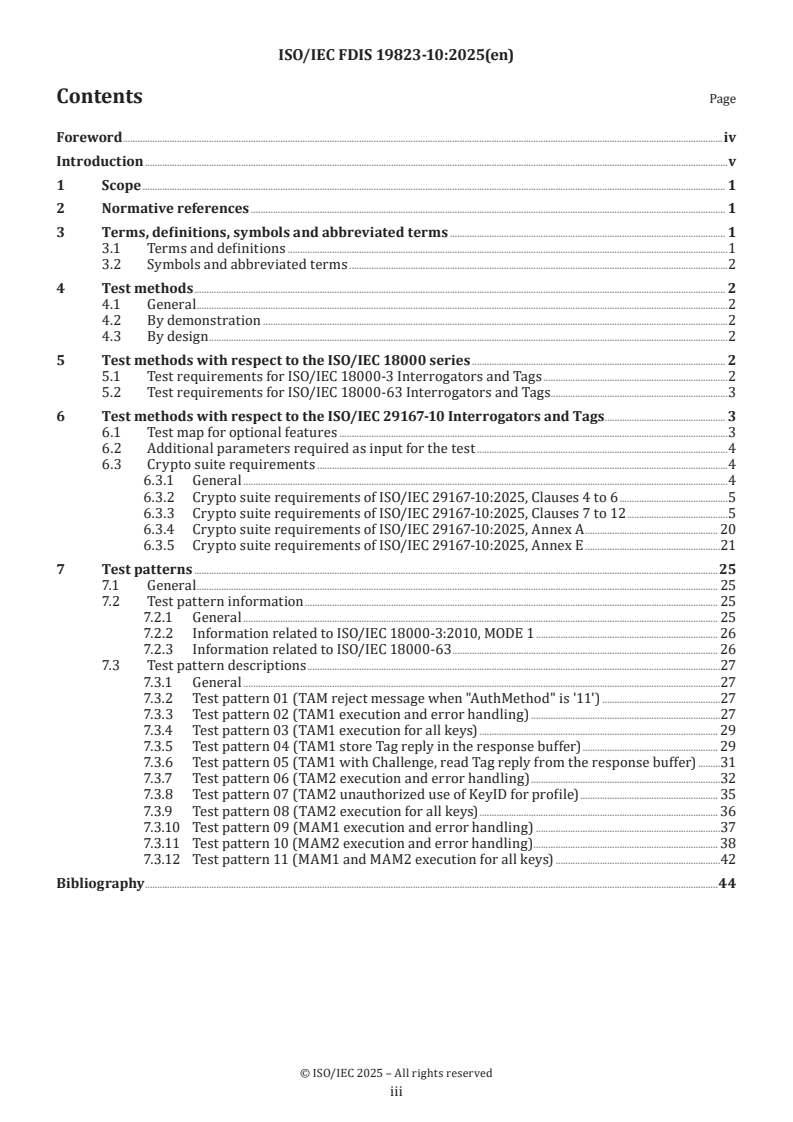 ISO/IEC FDIS 19823-10:2025(en)

Contents

Page

Foreword iv
Introduction v
1 Scope 1
2 Normative references 1
3 Terms, definitions, symbols and abbreviated terms 1
3.1 Terms and definitions 1
3.2 Symbols and abbreviated terms 2
4 Test methods 2
4.1 General 2
4.2 By demonstration 2
4.3 By design 2
5 Test methods with respect to the ISO/IEC 18000 series 2
5.1 Test requirements for ISO/IEC 18000-3 Interrogators and Tags 2
5.2 Test requirements for ISO/IEC 18000-63 Interrogators and Tags 3
6 Test methods with respect to the ISO/IEC 29167-10 Interrogators and Tags 3
6.1 Test map for optional features 3
6.2 Additional parameters required as input for the test 4
6.3 Crypto suite requirements 4
6.3.1 General 4
6.3.2 Crypto suite requirements of ISO/IEC 29167-10:2025, Clauses 4 to 6 5
6.3.3 Crypto suite requirements of ISO/IEC 29167-10:2025, Clauses 7 to 12 5
6.3.4 Crypto suite requirements of ISO/IEC 29167-10:2025, Annex A 20
6.3.5 Crypto suite requirements of ISO/IEC 29167-10:2025, Annex E 21
7 Test patterns 25
7.1 General 25
7.2 Test pattern information 25
7.2.1 General 25
7.2.2 Information related to ISO/IEC 18000-3:2010, MODE 1 26
7.2.3 Information related to ISO/IEC 18000-63 26
7.3 Test pattern descriptions 27
7.3.1 General 27
7.3.2 Test pattern 01 (TAM reject message when "AuthMethod" is '11') 27
7.3.3 Test pattern 02 (TAM1 execution and error handling) 27
7.3.4 Test pattern 03 (TAM1 execution for all keys) 29
7.3.5 Test pattern 04 (TAM1 store Tag reply in the response buffer) 29
7.3.6 Test pattern 05 (TAM1 with Challenge, read Tag reply from the response buffer) 31
7.3.7 Test pattern 06 (TAM2 execution and error handling) 32
7.3.8 Test pattern 07 (TAM2 unauthorized use of KeyID for profile) 35
7.3.9 Test pattern 08 (TAM2 execution for all keys) 36
7.3.10 Test pattern 09 (MAM1 execution and error handling) 37
7.3.11 Test pattern 10 (MAM2 execution and error handling) 38
7.3.12 Test pattern 11 (MAM1 and MAM2 execution for all keys) 42
Bibliography 44

© ISO/IEC 2025 – All rights reserved
iii